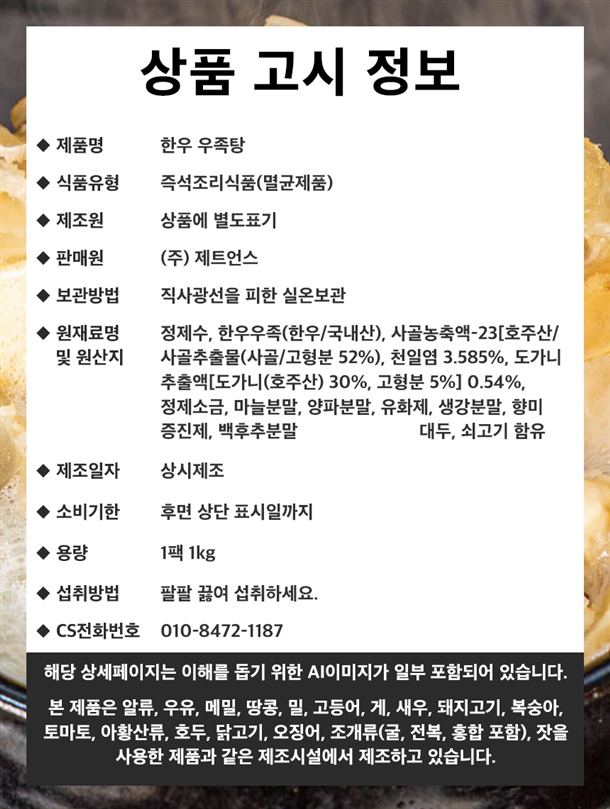 상품 고시 정보

◆ 제품명 한우 우족탕

◆ 식품유형 즉석조리식품(멸균제품)

◆ 제조원 상품에 별도표기

◆ 판매원 (주) 제트언스

◆ 보관방법 직사광선을 피한 실온보관

◆ 원재료명 및 원산지 정제수, 한우우족(한우/국내산), 사골농축액-23[호주산/사골추출물(사골/고형분 52%), 천일염 3.585%, 도가니추출액[도가니(호주산) 30%, 고형분 5%] 0.54%, 정제소금, 마늘분말, 양파분말, 유화제, 생강분말, 향미증진제, 백후추분말 대두, 쇠고기 함유

◆ 제조일자 상시제조

◆ 소비기한 후면 상단 표시일까지

◆ 용량 1팩 1kg

◆ 섭취방법 팔팔 끓여 섭취하세요.

◆ CS전화번호 010-8472-1187

해당 상세페이지는 이해를 돕기 위한 AI이미지가 일부 포함되어 있습니다.

본 제품은 알류, 우유, 메밀, 땅콩, 밀, 고등어, 게, 새우, 돼지고기, 복숭아, 토마토, 아황산류, 호두, 닭고기, 오징어, 조개류(굴, 전복, 홍합 포함), 잣을 사용한 제품과 같은 제조시설에서 제조하고 있습니다.